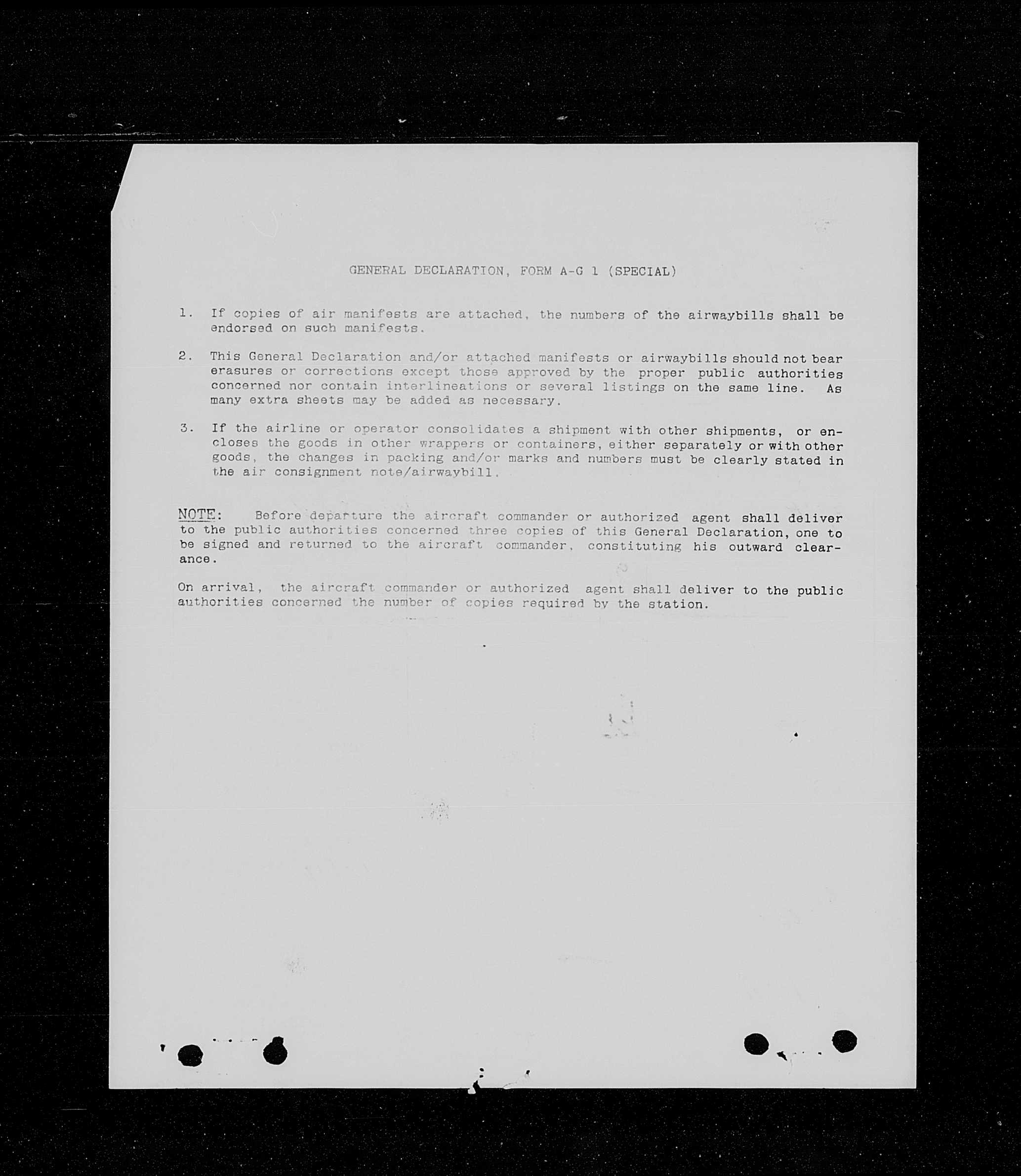 GENERAL DECLARATION, FORM A-G 1 (SPECIAL)

1. If copies of air manifests are attached, the numbers of the airwaybills shall be endorsed on such manifests.

2. This General Declaration and/or attached manifests or airwaybills should not bear erasures or corrections except those approved by the proper public authorities concerned nor contain interlineations or several listings on the same line. As many extra sheets may be added as necessary.

3. If the airline or operator consolidates a shipment with other shipments, or encloses the goods in other wrappers or containers, either separately or with other goods, the changes in packing and/or marks and numbers must be clearly stated in the air consignment note/airwaybill.

NOTE: Before departure the aircraft commander or authorized agent shall deliver to the public authorities concerned three copies of this General Declaration, one to be signed and returned to the aircraft commander, constituting his outward clearance.

On arrival, the aircraft commander or authorized agent shall deliver to the public authorities concerned the number of copies required by the station.